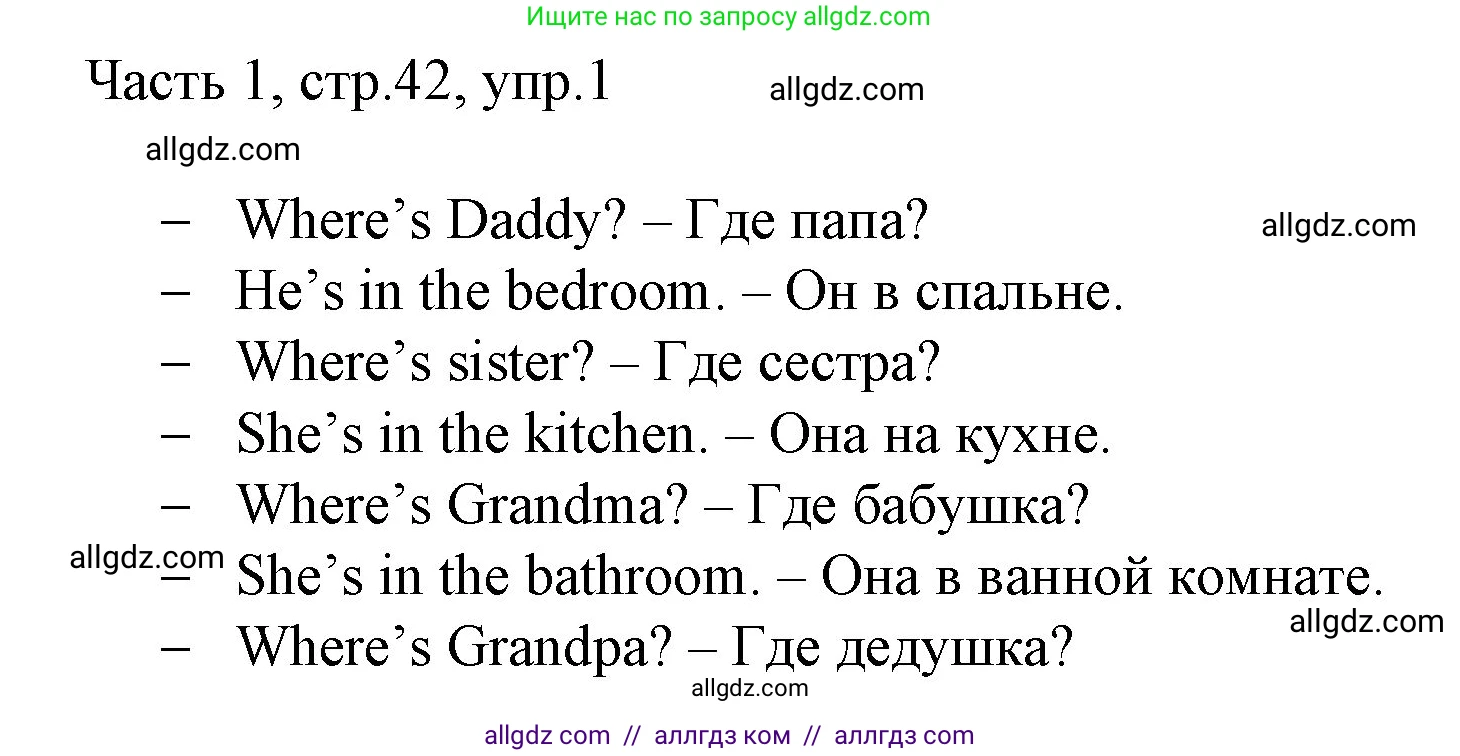 Ищите нас по запросу allgdz.com

Часть 1, стр.42, упр.1

allgdz.com

allgdz.com

– Where’s Daddy? – Где папа?

allgdz.com

– He’s in the bedroom. – Он в спальне.
– Where’s sister? – Где сестра?
– She’s in the kitchen. – Она на кухне.
– Where’s Grandma? – Где бабушка?

allgdz.com

– She’s in the bathroom. – Она в ванной комнате.

allgdz.com

– Where’s Grandpa? – Где дедушка?

allgdz.com

allgdz com // аллгдз ком // аллгдз com